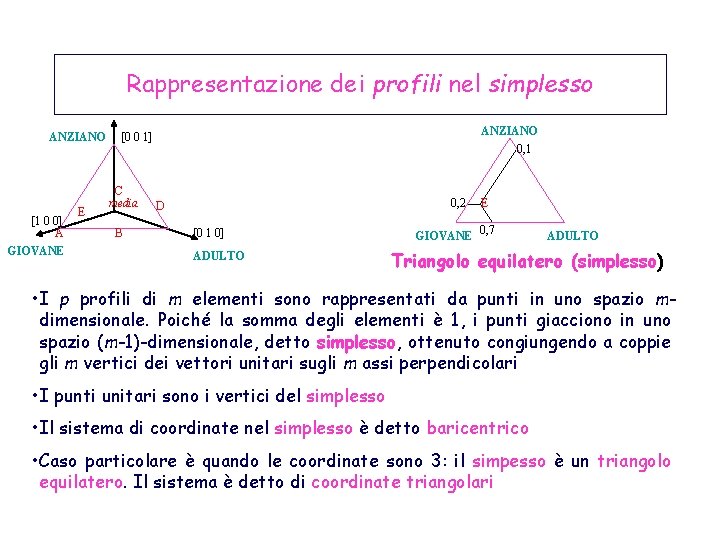 Rappresentazione dei profili nel simplesso

ANZIANO [0 0 1]
C
media
E
D
[1 0 0]
A
B
[0 1 0]
GIOVANE
ADULTO

ANZIANO
0,1
0,2
E
0,7
GIOVANE
ADULTO

Triangolo equilatero (simplesso)

•I p profili di m elementi sono rappresentati da punti in uno spazio m-dimensionale. Poiché la somma degli elementi è 1, i punti giacciono in uno spazio (m-1)-dimensionale, detto simplesso, ottenuto congiungendo a coppie gli m vertici dei vettori unitari sugli m assi perpendicolari

•I punti unitari sono i vertici del simplesso

•Il sistema di coordinate nel simplesso è detto baricentrico

•Caso particolare è quando le coordinate sono 3: il simpesso è un triangolo equilatero. Il sistema è detto di coordinate triangolari